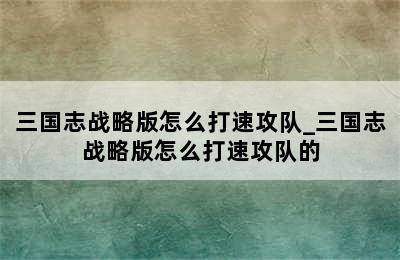 三国志战略版怎么打速攻队_三国志战略版怎么打速攻队的